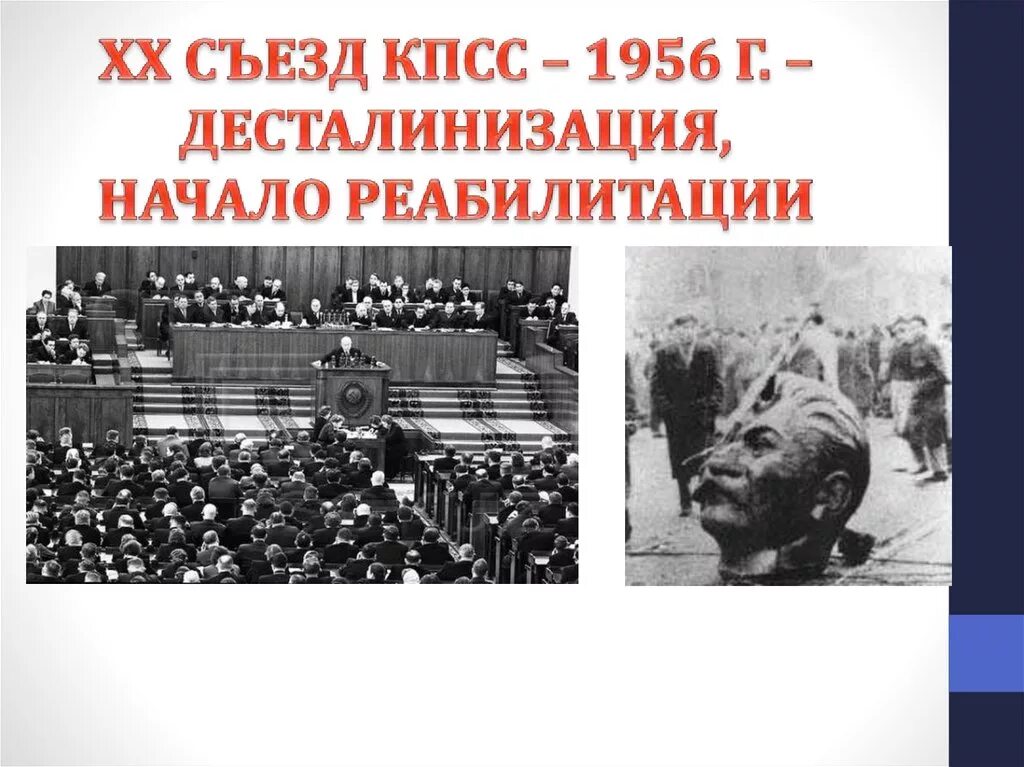 XX СЪЕЗД КПСС – 1956 Г. – ДЕСТАЛИНИЗАЦИЯ, НАЧАЛО РЕАБИЛИТАЦИИ